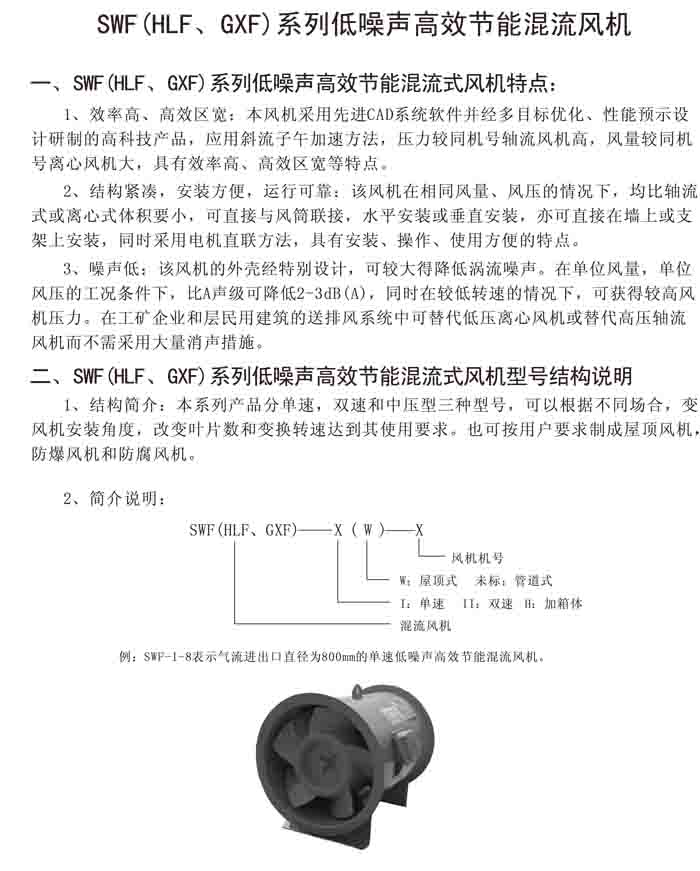 SWF(HLF、GXF)系列低噪声高效节能混流风机

一、SWF(HLF、GXF)系列低噪声高效节能混流式风机特点：

1、效率高、高效区宽：本风机采用先进CAD系统软件并经多目标优化、性能预示设计研制的高科技产品，应用斜流子午加速方法，压力较同机号轴流风机高，风量较同机号离心风机大，具有效率高、高效区宽等特点。

2、结构紧凑，安装方便，运行可靠：该风机在相同风量、风压的情况下，均比轴流式或离心式体积要小，可直接与风筒联接，水平安装或垂直安装，亦可直接在墙上或支架上安装，同时采用电机直联方法，具有安装、操作、使用方便的特点。

3、噪声低：该风机的外壳经特别设计，可较大得降低涡流噪声。在单位风量，单位风压的工况条件下，比A声级可降低2-3dB(A)，同时在较低转速的情况下，可获得较高风机压力。在工矿企业和层民用建筑的送排风系统中可替代低压离心风机或替代高压轴流风机而不需采用大量消声措施。

二、SWF(HLF、GXF)系列低噪声高效节能混流式风机型号结构说明

1、结构简介：本系列产品分单速，双速和中压型三种型号，可以根据不同场合，变风机安装角度，改变叶片数和变换转速达到其使用要求。也可按用户要求制成屋顶风机，防爆风机和防腐风机。

2、简介说明：

SWF(HLF、GXF)——X（W）——X

风机机号

W：屋顶式　未标：管道式

I：单速　II：双速　H：加箱体

混流风机

例：SWF-1-8表示气流进出口直径为800mm的单速低噪声高效节能混流风机。